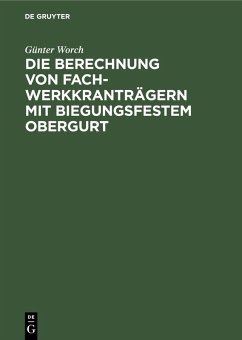 DE GRUYTER

Günter Worch

DIE BERECHNUNG VON FACHWERKKRANTRÄGERN MIT BIEGUNGSFESTEM OBERGURT

DE G